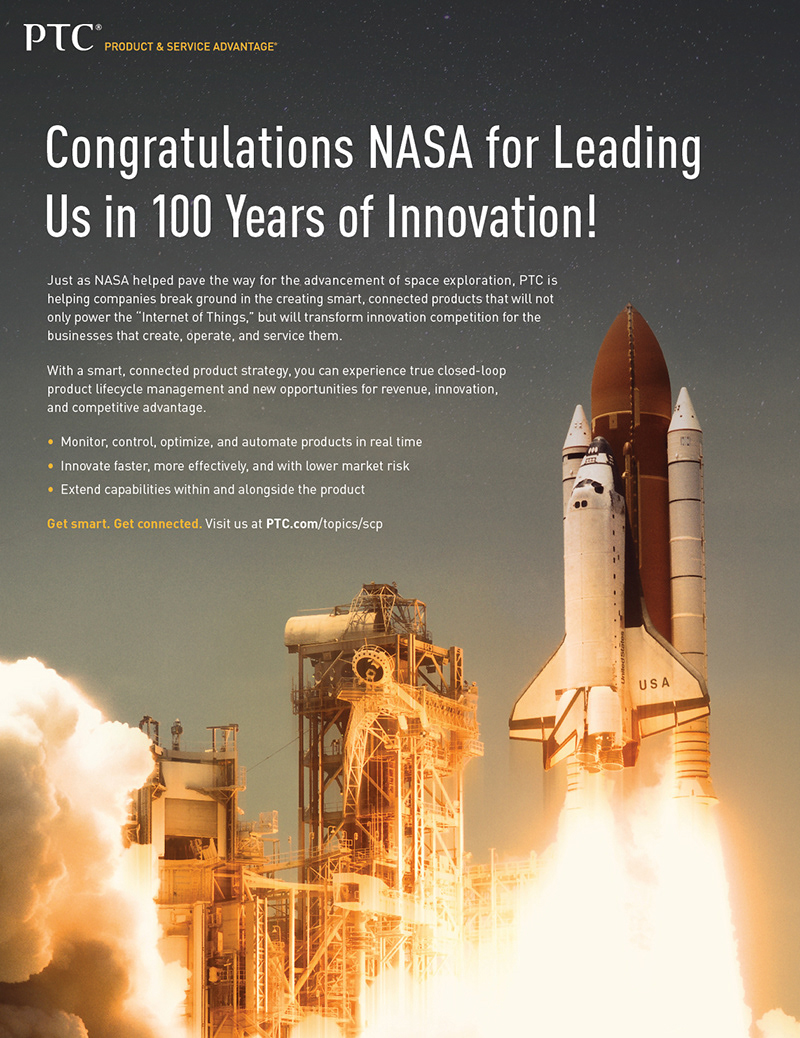 PTC® PRODUCT & SERVICE ADVANTAGE®

Congratulations NASA for Leading Us in 100 Years of Innovation!

Just as NASA helped pave the way for the advancement of space exploration, PTC is helping companies break ground in the creating smart, connected products that will not only power the "Internet of Things," but will transform innovation competition for the businesses that create, operate, and service them.

With a smart, connected product strategy, you can experience true closed-loop product lifecycle management and new opportunities for revenue, innovation, and competitive advantage.

• Monitor, control, optimize, and automate products in real time
• Innovate faster, more effectively, and with lower market risk
• Extend capabilities within and alongside the product

Get smart. Get connected. Visit us at PTC.com/topics/scp

United States

USA